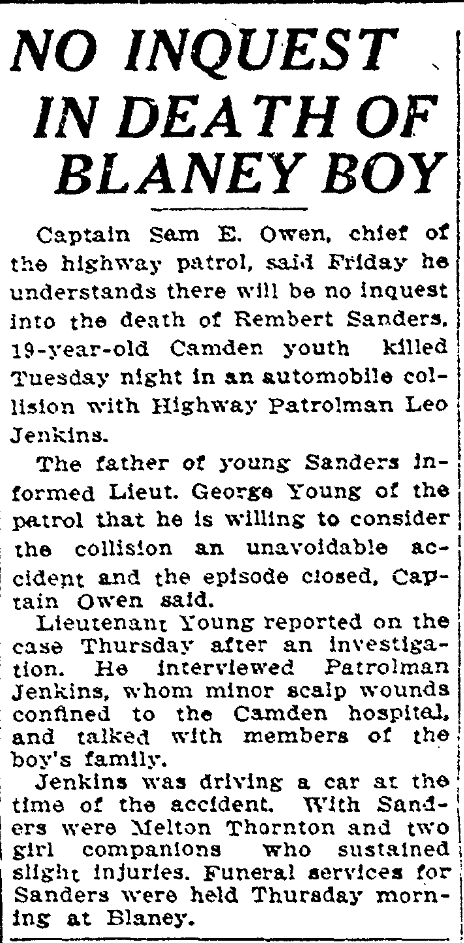 NO INQUEST IN DEATH OF BLANEY BOY

Captain Sam E. Owen, chief of the highway patrol, said Friday he understands there will be no inquest into the death of Rembert Sanders, 19-year-old Camden youth killed Tuesday night in an automobile collision with Highway Patrolman Leo Jenkins.

The father of young Sanders informed Lieut. George Young of the patrol that he is willing to consider the collision an unavoidable accident and the episode closed, Captain Owen said.

Lieutenant Young reported on the case Thursday after an investigation. He interviewed Patrolman Jenkins, whom minor scalp wounds confined to the Camden hospital, and talked with members of the boy's family.

Jenkins was driving a car at the time of the accident. With Sanders were Melton Thornton and two girl companions who sustained slight injuries. Funeral services for Sanders were held Thursday morning at Blaney.